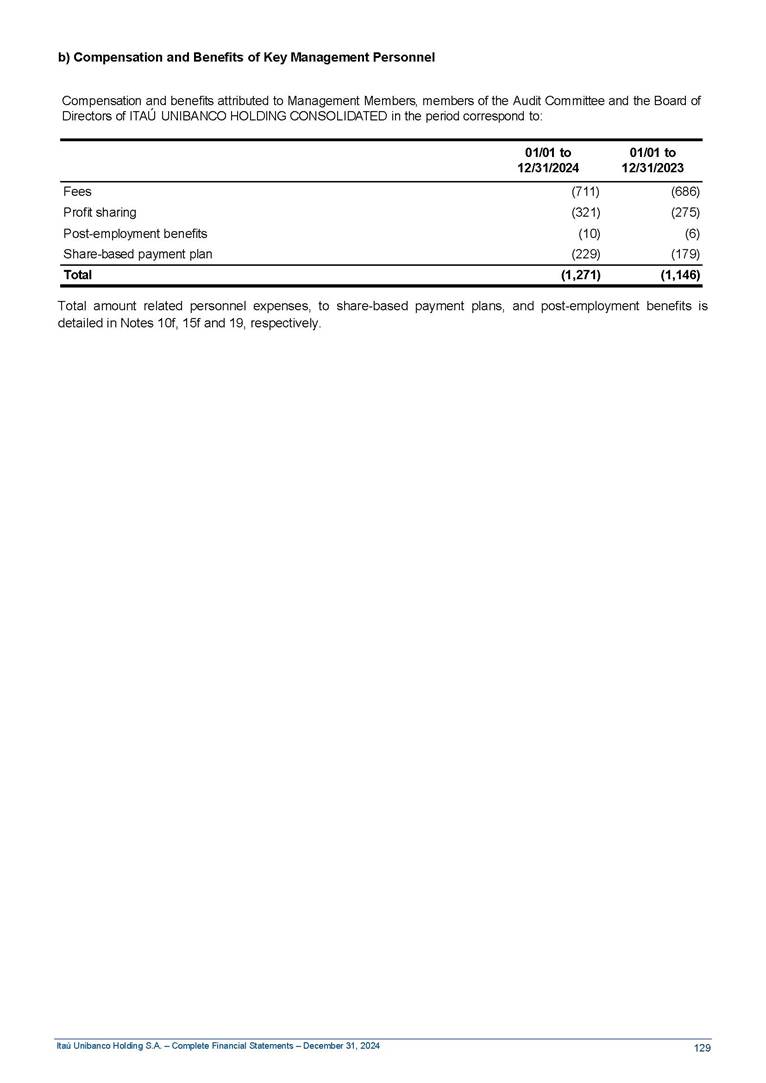 b) Compensation and Benefits of Key Management Personnel

Compensation and benefits attributed to Management Members, members of the Audit Committee and the Board of Directors of ITAÚ UNIBANCO HOLDING CONSOLIDATED in the period correspond to:

| | 01/01 to 12/31/2024 | 01/01 to 12/31/2023 |
|---|---|---|
| Fees | (711) | (686) |
| Profit sharing | (321) | (275) |
| Post-employment benefits | (10) | (6) |
| Share-based payment plan | (229) | (179) |
| Total | (1,271) | (1,146) |

Total amount related personnel expenses, to share-based payment plans, and post-employment benefits is detailed in Notes 10f, 15f and 19, respectively.

Itaú Unibanco Holding S.A. – Complete Financial Statements – December 31, 2024

129